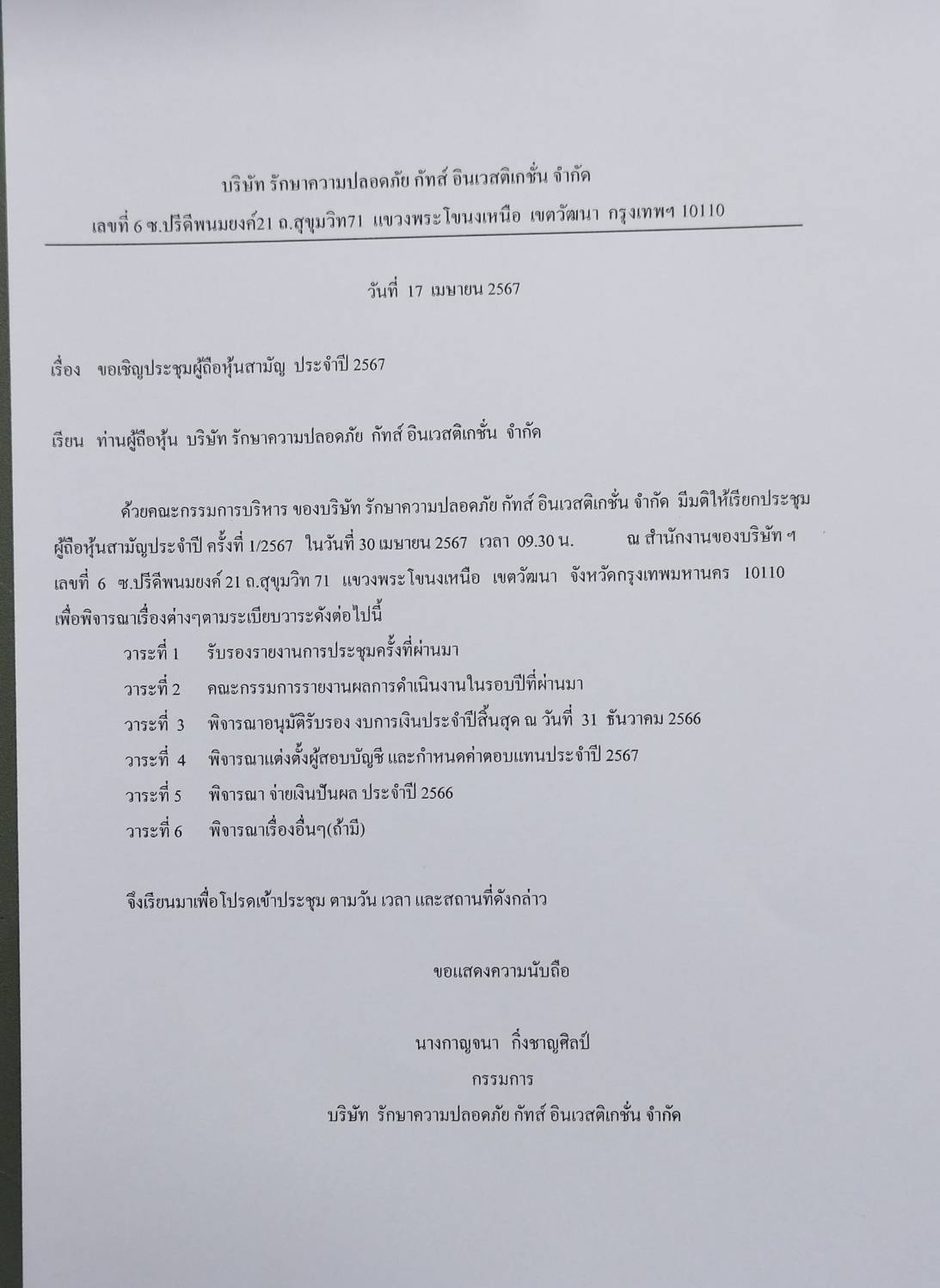 บริษัท รักษาความปลอดภัย กัทส์ อินเวสติเกชั่น จำกัด
เลขที่ 6 ซ.ปรีดีพนมยงค์21 ถ.สุขุมวิท71 แขวงพระโขนงเหนือ เขตวัฒนา กรุงเทพฯ 10110

วันที่ 17 เมษายน 2567

เรื่อง ขอเชิญประชุมผู้ถือหุ้นสามัญ ประจำปี 2567

เรียน ท่านผู้ถือหุ้น บริษัท รักษาความปลอดภัย กัทส์ อินเวสติเกชั่น จำกัด

ด้วยคณะกรรมการบริหาร ของบริษัท รักษาความปลอดภัย กัทส์ อินเวสติเกชั่น จำกัด มีมติให้เรียกประชุมผู้ถือหุ้นสามัญประจำปี ครั้งที่ 1/2567 ในวันที่ 30 เมษายน 2567 เวลา 09.30 น. ณ สำนักงานของบริษัท ฯ เลขที่ 6 ซ.ปรีดีพนมยงค์ 21 ถ.สุขุมวิท 71 แขวงพระโขนงเหนือ เขตวัฒนา จังหวัดกรุงเทพมหานคร 10110 เพื่อพิจารณาเรื่องต่างๆตามระเบียบวาระดังต่อไปนี้

วาระที่ 1 รับรองรายงานการประชุมครั้งที่ผ่านมา
วาระที่ 2 คณะกรรมการรายงานผลการดำเนินงานในรอบปีที่ผ่านมา
วาระที่ 3 พิจารณาอนุมัติรับรอง งบการเงินประจำปีสิ้นสุด ณ วันที่ 31 ธันวาคม 2566
วาระที่ 4 พิจารณาแต่งตั้งผู้สอบบัญชี และกำหนดค่าตอบแทนประจำปี 2567
วาระที่ 5 พิจารณา จ่ายเงินปันผล ประจำปี 2566
วาระที่ 6 พิจารณาเรื่องอื่นๆ(ถ้ามี)

จึงเรียนมาเพื่อโปรดเข้าประชุม ตามวัน เวลา และสถานที่ดังกล่าว

ขอแสดงความนับถือ

นางกาญจนา กิ่งชาญศิลป์
กรรมการ
บริษัท รักษาความปลอดภัย กัทส์ อินเวสติเกชั่น จำกัด